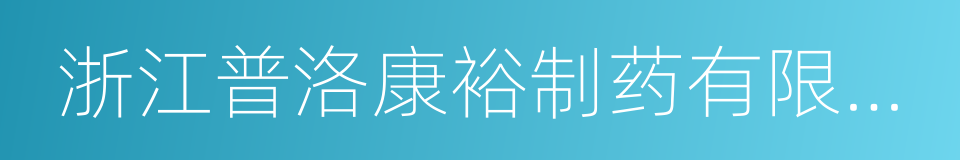 浙江普洛康裕制药有限...